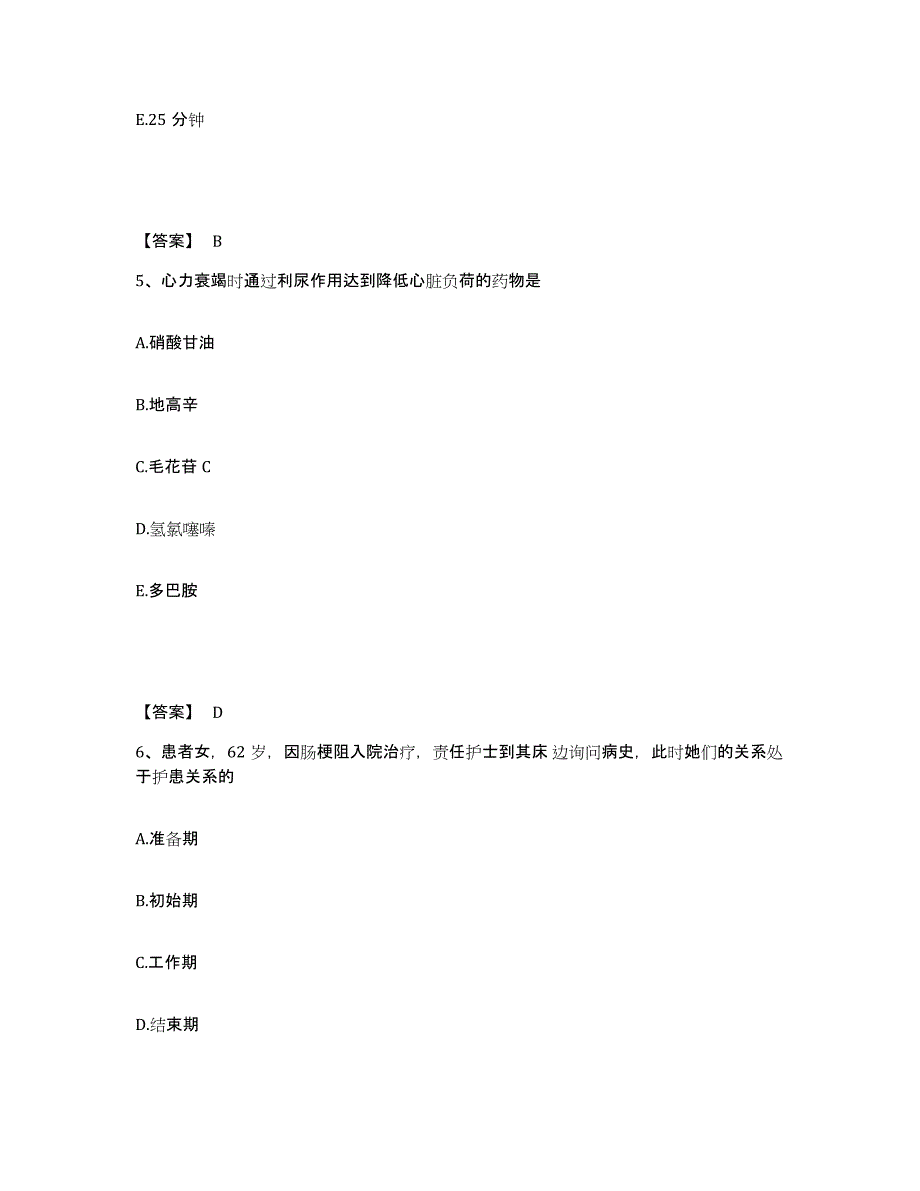 E.25 分钟

【答案】 B

5、心力衰竭时通过利尿作用达到降低心脏负荷的药物是

A.硝酸甘油

B.地高辛

C.毛花苷 C

D.氢氯噻嗪

E.多巴胺

【答案】 D

6、患者女，62 岁，因肠梗阻入院治疗，责任护士到其床边询问病史，此时她们的关系处于护患关系的

A.准备期

B.初始期

C.工作期

D.结束期